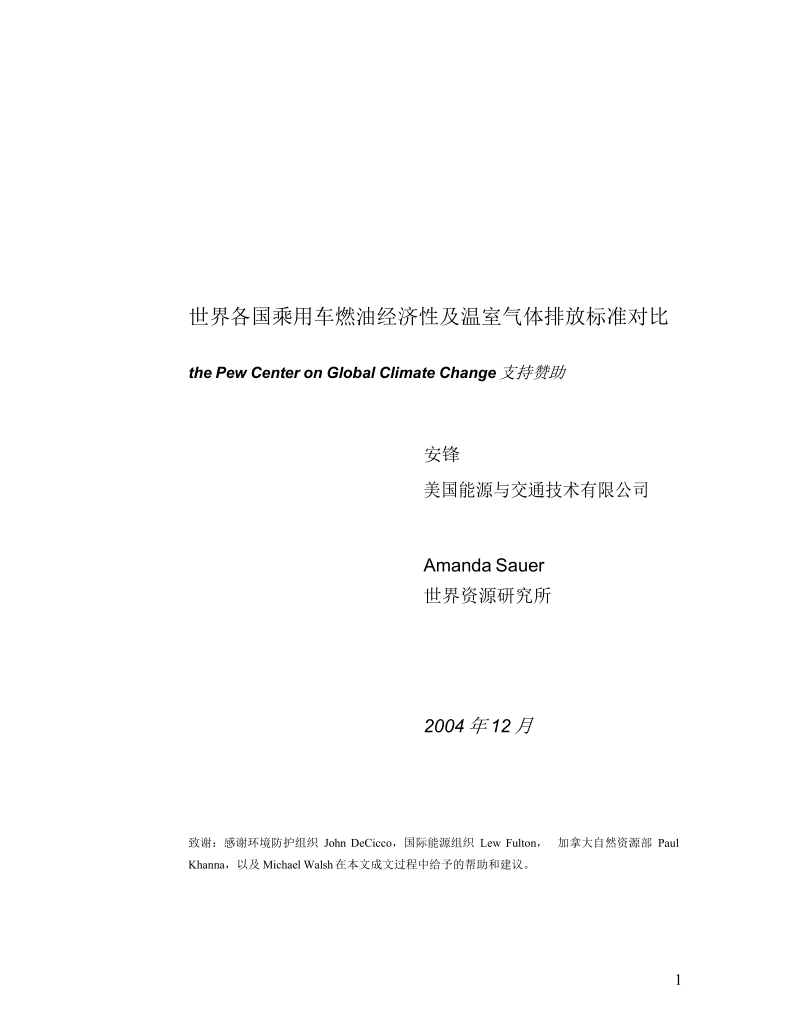 世界各国乘用车燃油经济性及温室气体排放标准对比

the Pew Center on Global Climate Change 支持赞助

安锋
美国能源与交通技术有限公司

Amanda Sauer
世界资源研究所

2004 年 12 月

致谢：感谢环境防护组织 John DeCicco，国际能源组织 Lew Fulton， 加拿大自然资源部 Paul Khanna，以及 Michael Walsh 在本文成文过程中给予的帮助和建议。

1